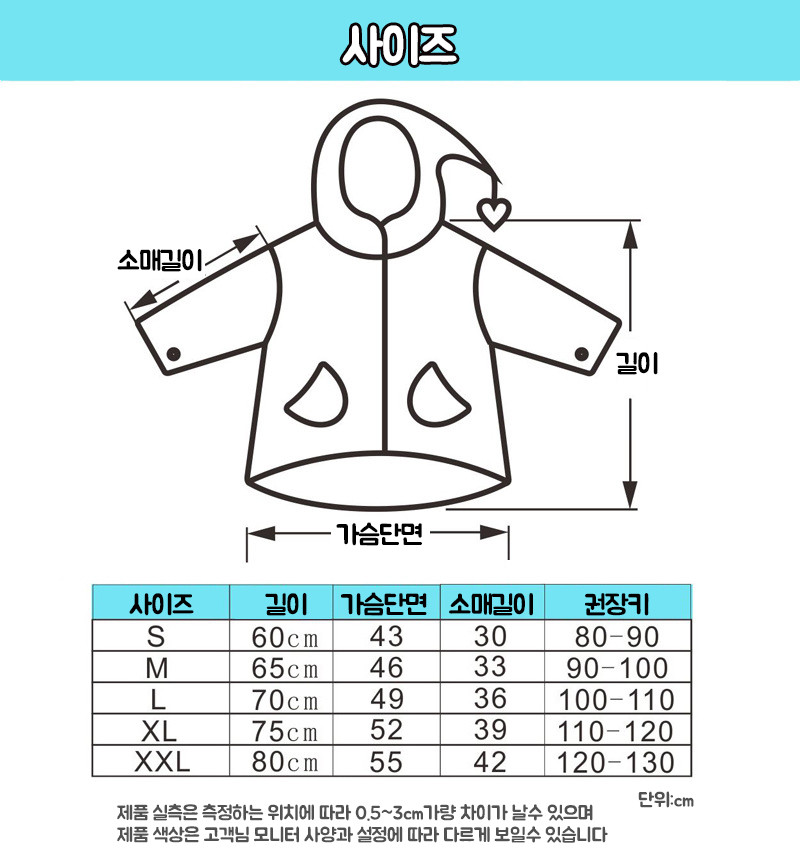 사이즈

소매길이

길이

가슴단면

| 사이즈 | 길이 | 가슴단면 | 소매길이 | 권장키 |
|---|---|---|---|---|
| S | 60cm | 43 | 30 | 80-90 |
| M | 65cm | 46 | 33 | 90-100 |
| L | 70cm | 49 | 36 | 100-110 |
| XL | 75cm | 52 | 39 | 110-120 |
| XXL | 80cm | 55 | 42 | 120-130 |

단위:cm

제품 실측은 측정하는 위치에 따라 0.5~3cm가량 차이가 날수 있으며
제품 색상은 고객님 모니터 사양과 설정에 따라 다르게 보일수 있습니다